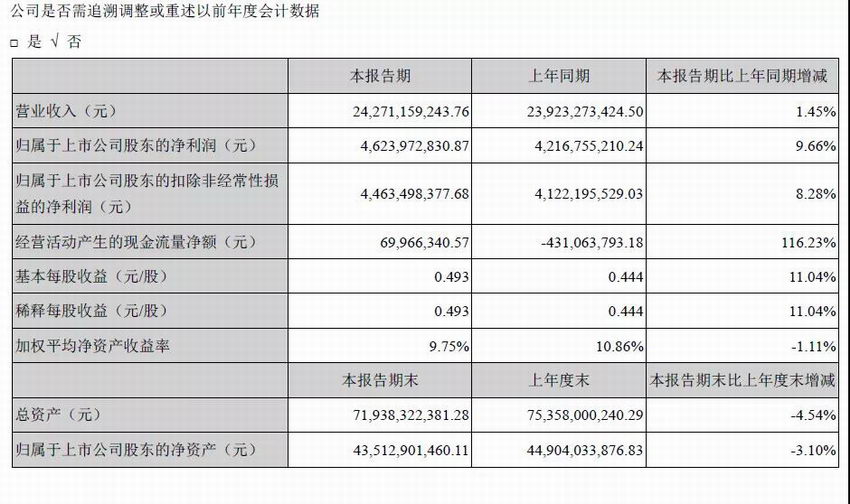 公司是否需追溯调整或重述以前年度会计数据

□ 是 √ 否

| | 本报告期 | 上年同期 | 本报告期比上年同期增减 |
|---|---|---|---|
| 营业收入（元） | 24,271,159,243.76 | 23,923,273,424.50 | 1.45% |
| 归属于上市公司股东的净利润（元） | 4,623,972,830.87 | 4,216,755,210.24 | 9.66% |
| 归属于上市公司股东的扣除非经常性损益的净利润（元） | 4,463,498,377.68 | 4,122,195,529.03 | 8.28% |
| 经营活动产生的现金流量净额（元） | 69,966,340.57 | -431,063,793.18 | 116.23% |
| 基本每股收益（元/股） | 0.493 | 0.444 | 11.04% |
| 稀释每股收益（元/股） | 0.493 | 0.444 | 11.04% |
| 加权平均净资产收益率 | 9.75% | 10.86% | -1.11% |
| | 本报告期末 | 上年度末 | 本报告期末比上年度末增减 |
| 总资产（元） | 71,938,322,381.28 | 75,358,000,240.29 | -4.54% |
| 归属于上市公司股东的净资产（元） | 43,512,901,460.11 | 44,904,033,876.83 | -3.10% |